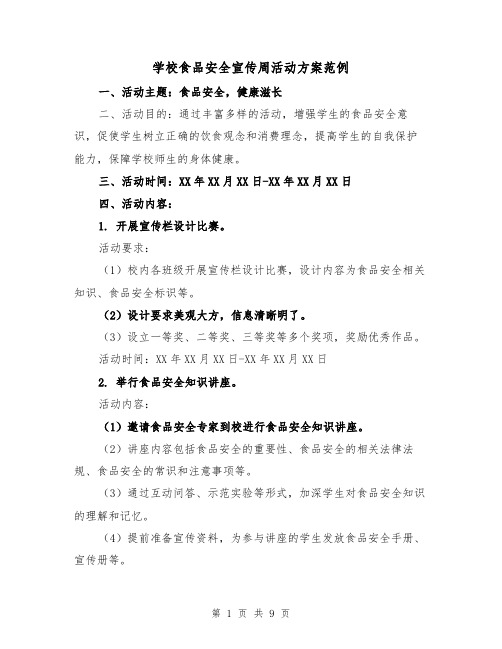 学校食品安全宣传周活动方案范例

一、活动主题：食品安全，健康滋长

二、活动目的：通过丰富多样的活动，增强学生的食品安全意识，促使学生树立正确的饮食观念和消费理念，提高学生的自我保护能力，保障学校师生的身体健康。

三、活动时间：XX年XX月XX日-XX年XX月XX日

四、活动内容：

1. 开展宣传栏设计比赛。

活动要求：

（1）校内各班级开展宣传栏设计比赛，设计内容为食品安全相关知识、食品安全标识等。

（2）设计要求美观大方，信息清晰明了。

（3）设立一等奖、二等奖、三等奖等多个奖项，奖励优秀作品。

活动时间：XX年XX月XX日-XX年XX月XX日

2. 举行食品安全知识讲座。

活动内容：

（1）邀请食品安全专家到校进行食品安全知识讲座。

（2）讲座内容包括食品安全的重要性、食品安全的相关法律法规、食品安全的常识和注意事项等。

（3）通过互动问答、示范实验等形式，加深学生对食品安全知识的理解和记忆。

（4）提前准备宣传资料，为参与讲座的学生发放食品安全手册、宣传册等。

第 1 页 共 9 页